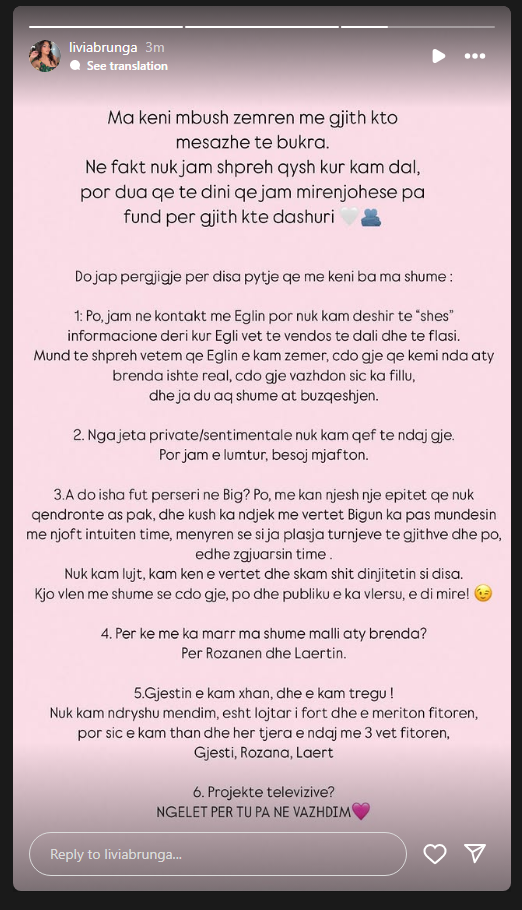 liviabrunga 3m
See translation

Ma keni mbush zemren me gjith kto mesazhe te bukra.
Ne fakt nuk jam shpreh qysh kur kam dal, por dua qe te dini qe jam mirenjohese pa fund per gjith kte dashuri 🤍🫂

Do jap pergjigje per disa pytje qe me keni ba ma shume :

1: Po, jam ne kontakt me Eglin por nuk kam deshir te "shes" informacione deri kur Egli vet te vendos te dali dhe te flasi.
Mund te shpreh vetem qe Eglin e kam zemer, cdo gje qe kemi nda aty brenda ishte real, cdo gje vazhdon sic ka fillu,
dhe ja du aq shume at buzqeshjen.

2. Nga jeta private/sentimentale nuk kam qef te ndaj gje.
Por jam e lumtur, besoj mjafton.

3.A do isha fut perseri ne Big? Po, me kan njesh nje epitet qe nuk qendronte as pak, dhe kush ka ndjek me vertet Bigun ka pas mundesin me njoft intuiten time, menyren se si ja plasja turnjeve te gjithve dhe po, edhe zgjuarsin time .
Nuk kam lujt, kam ken e vertet dhe skam shit dinjitetin si disa.
Kjo vlen me shume se cdo gje, po dhe publiku e ka vlersu, e di mire! 😉

4. Per ke me ka marr ma shume malli aty brenda?
Per Rozanen dhe Laertin.

5.Gjestin e kam xhan, dhe e kam tregu !
Nuk kam ndryshu mendim, esht lojtar i fort dhe e meriton fitoren, por sic e kam than dhe her tjera e ndaj me 3 vet fitoren,
Gjesti, Rozana, Laert

6. Projekte televizive?
NGELET PER TU PA NE VAZHDIM💜

Reply to liviabrunga...